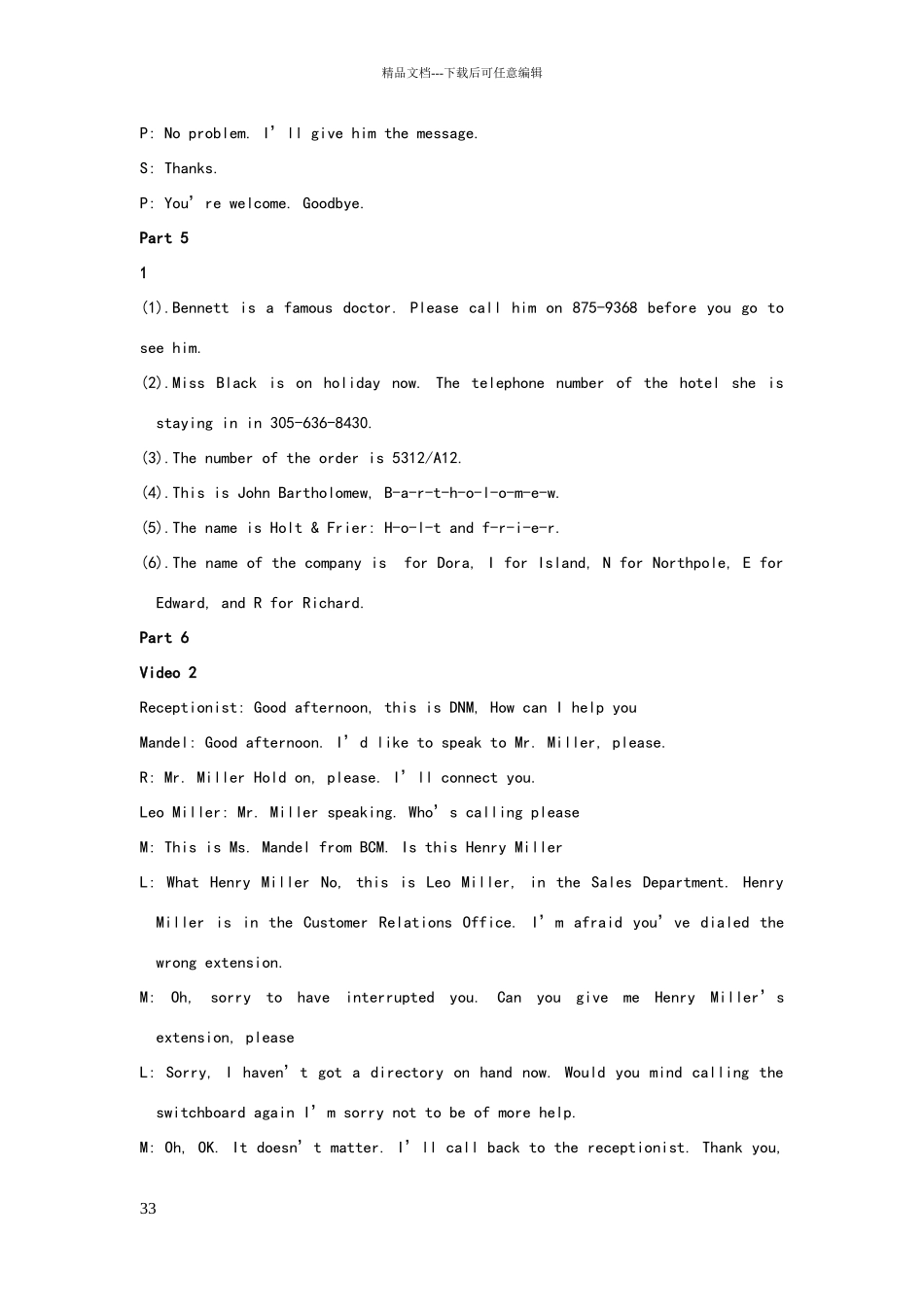 精品文档---下载后可任意编辑

P: No problem. I'll give him the message.

S: Thanks.

P: You're welcome. Goodbye.

Part 5

1

(1).Bennett is a famous doctor. Please call him on 875-9368 before you go to see him.

(2).Miss Black is on holiday now. The telephone number of the hotel she is staying in in 305-636-8430.

(3).The number of the order is 5312/A12.

(4).This is John Bartholomew, B-a-r-t-h-o-l-o-m-e-w.

(5).The name is Holt & Frier: H-o-l-t and f-r-i-e-r.

(6).The name of the company is  for Dora, I for Island, N for Northpole, E for Edward, and R for Richard.

Part 6

Video 2

Receptionist: Good afternoon, this is DNM, How can I help you

Mandel: Good afternoon. I'd like to speak to Mr. Miller, please.

R: Mr. Miller Hold on, please. I'll connect you.

Leo Miller: Mr. Miller speaking. Who's calling please

M: This is Ms. Mandel from BCM. Is this Henry Miller

L: What Henry Miller No, this is Leo Miller, in the Sales Department. Henry Miller is in the Customer Relations Office. I'm afraid you've dialed the wrong extension.

M: Oh, sorry to have interrupted you. Can you give me Henry Miller's extension, please

L: Sorry, I haven't got a directory on hand now. Would you mind calling the switchboard again I'm sorry not to be of more help.

M: Oh, OK. It doesn't matter. I'll call back to the receptionist. Thank you,

33